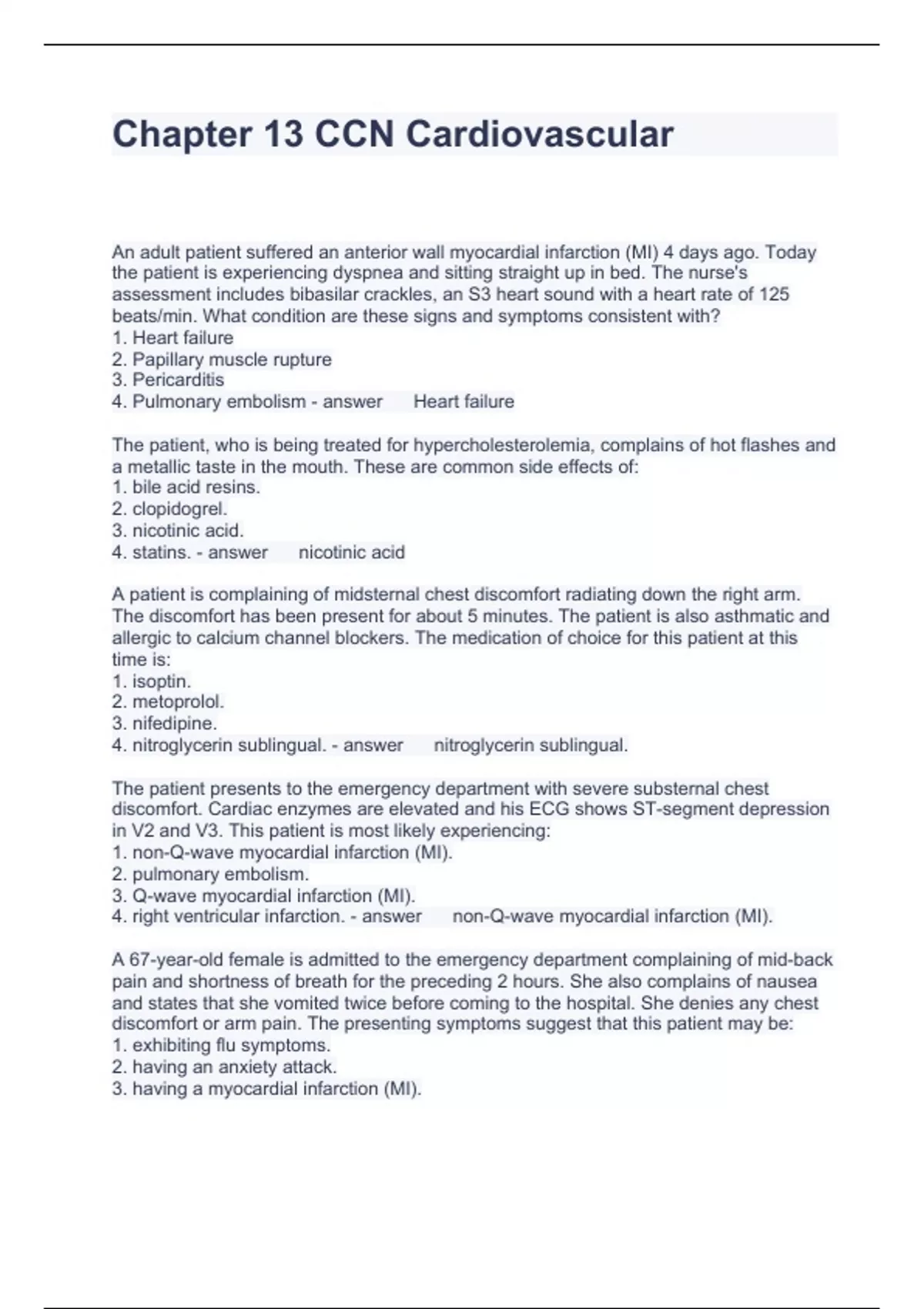 Chapter 13 CCN Cardiovascular

An adult patient suffered an anterior wall myocardial infarction (MI) 4 days ago. Today the patient is experiencing dyspnea and sitting straight up in bed. The nurse's assessment includes bibasilar crackles, an S3 heart sound with a heart rate of 125 beats/min. What condition are these signs and symptoms consistent with?
1. Heart failure
2. Papillary muscle rupture
3. Pericarditis
4. Pulmonary embolism - answer Heart failure

The patient, who is being treated for hypercholesterolemia, complains of hot flashes and a metallic taste in the mouth. These are common side effects of:
1. bile acid resins.
2. clopidogrel.
3. nicotinic acid.
4. statins. - answer nicotinic acid

A patient is complaining of midsternal chest discomfort radiating down the right arm. The discomfort has been present for about 5 minutes. The patient is also asthmatic and allergic to calcium channel blockers. The medication of choice for this patient at this time is:
1. isoptin.
2. metoprolol.
3. nifedipine.
4. nitroglycerin sublingual. - answer nitroglycerin sublingual.

The patient presents to the emergency department with severe substernal chest discomfort. Cardiac enzymes are elevated and his ECG shows ST-segment depression in V2 and V3. This patient is most likely experiencing:
1. non-Q-wave myocardial infarction (MI).
2. pulmonary embolism.
3. Q-wave myocardial infarction (MI).
4. right ventricular infarction. - answer non-Q-wave myocardial infarction (MI).

A 67-year-old female is admitted to the emergency department complaining of mid-back pain and shortness of breath for the preceding 2 hours. She also complains of nausea and states that she vomited twice before coming to the hospital. She denies any chest discomfort or arm pain. The presenting symptoms suggest that this patient may be:
1. exhibiting flu symptoms.
2. having an anxiety attack.
3. having a myocardial infarction (MI).